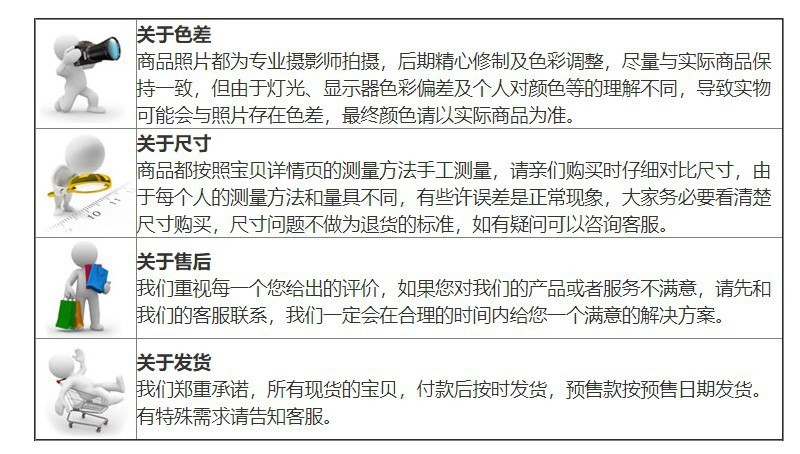 关于色差
商品照片都为专业摄影师拍摄，后期精心修制及色彩调整，尽量与实际商品保持一致，但由于灯光、显示器色彩偏差及个人对颜色等的理解不同，导致实物可能会与照片存在色差，最终颜色请以实际商品为准。

关于尺寸
商品都按照宝贝详情页的测量方法手工测量，请亲们购买时仔细对比尺寸，由于每个人的测量方法和量具不同，有些许误差是正常现象，大家务必要看清楚尺寸购买，尺寸问题不做为退货的标准，如有疑问可以咨询客服。

关于售后
我们重视每一个您给出的评价，如果您对我们的产品或者服务不满意，请先和我们的客服联系，我们一定会在合理的时间内给您一个满意的解决方案。

关于发货
我们郑重承诺，所有现货的宝贝，付款后按时发货，预售款按预售日期发货。有特殊需求请告知客服。